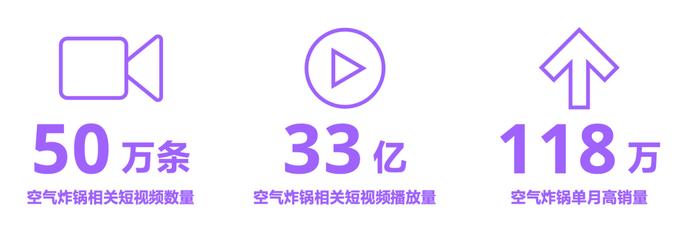 50 万条
空气炸锅相关短视频数量

33 亿
空气炸锅相关短视频播放量

118 万
空气炸锅单月高销量